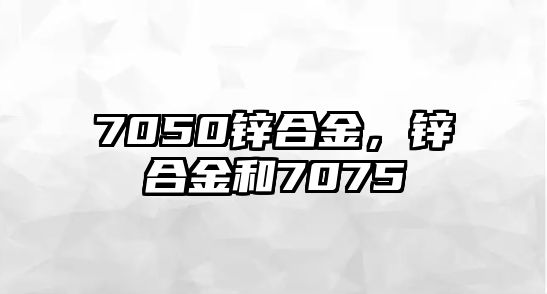 7050锌合金，锌合金和7075